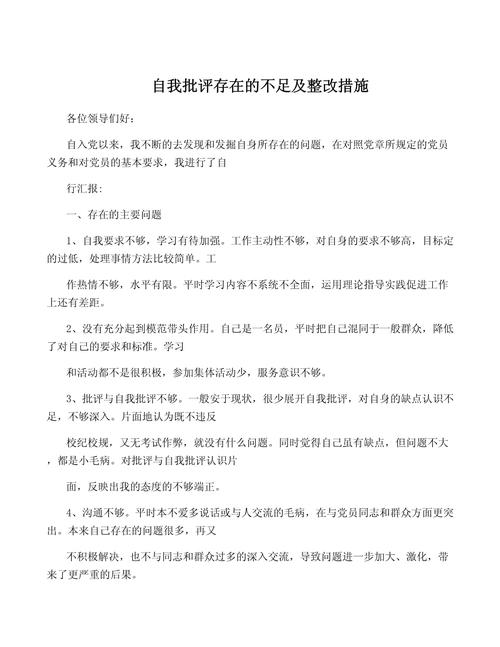 自我批评存在的不足及整改措施

各位领导们好:

自入党以来，我不断的去发现和发掘自身所存在的问题，在对照党章所规定的党员义务和对党员的基本要求，我进行了自

行汇报:

一、存在的主要问题

1、自我要求不够，学习有待加强。工作主动性不够，对自身的要求不够高，目标定的过低，处理事情方法比较简单。工

作热情不够，水平有限。平时学习内容不系统不全面，运用理论指导实践促进工作上还有差距。

2、没有充分起到模范带头作用。自己是一名员，平时把自己混同于一般群众，降低了对自己的要求和标准。学习

和活动都不是很积极，参加集体活动少，服务意识不够。

3、批评与自我批评不够。一般安于现状，很少展开自我批评，对自身的缺点认识不足，不够深入。片面地认为既不违反

校纪校规，又无考试作弊，就没有什么问题。同时觉得自己虽有缺点，但问题不大，都是小毛病。对批评与自我批评认识片

面，反映出我的态度的不够端正。

4、沟通不够。平时本不爱多说话或与人交流的毛病，在与党员同志和群众方面更突出。本来自己存在的问题很多，再又

不积极解决，也不与同志和群众过多的深入交流，导致问题进一步加大、激化，带来了更严重的后果。